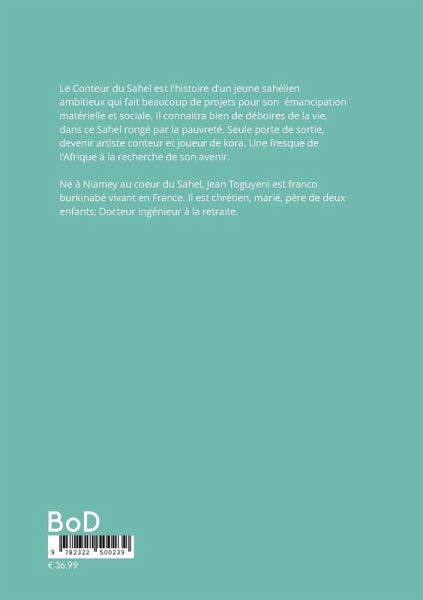 Le Conteur du Sahel est l'histoire d'un jeune sahélien ambitieux qui fait beaucoup de projets pour son émancipation matérielle et sociale. Il connaitra bien de déboires de la vie, dans ce Sahel rongé par la pauvreté. Seule porte de sortie, devenir artiste conteur et joueur de kora. Une fresque de l'Afrique à la recherche de son avenir.

Né à Niamey au coeur du Sahel, Jean Toguyeni est franco burkinabé vivant en France. Il est chrétien, marié, père de deux enfants; Docteur ingénieur à la retraite.

BoD

9 782322 500239

€ 36.99